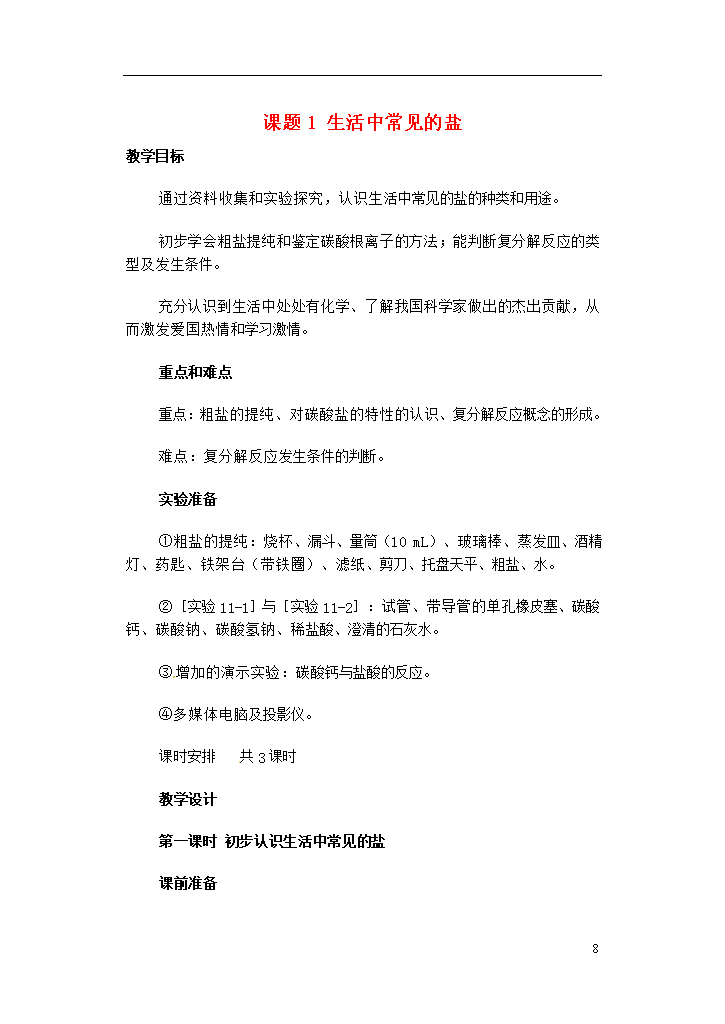 课题 1  生活中常见的盐

教学目标

通过资料收集和实验探究，认识生活中常见的盐的种类和用途。

初步学会粗盐提纯和鉴定碳酸根离子的方法；能判断复分解反应的类型及发生条件。

充分认识到生活中处处有化学、了解我国科学家做出的杰出贡献，从而激发爱国热情和学习激情。

重点和难点

重点：粗盐的提纯、对碳酸盐的特性的认识、复分解反应概念的形成。

难点：复分解反应发生条件的判断。

实验准备

①粗盐的提纯：烧杯、漏斗、量筒（10 mL）、玻璃棒、蒸发皿、酒精灯、药匙、铁架台（带铁圈）、滤纸、剪刀、托盘天平、粗盐、水。

②［实验 11-1］与［实验 11-2］：试管、带导管的单孔橡皮塞、碳酸钙、碳酸钠、碳酸氢钠、稀盐酸、澄清的石灰水。

③增加的演示实验：碳酸钙与盐酸的反应。

④多媒体电脑及投影仪。

课时安排　 共 3 课时

教学设计

第一课时  初步认识生活中常见的盐

课前准备

8